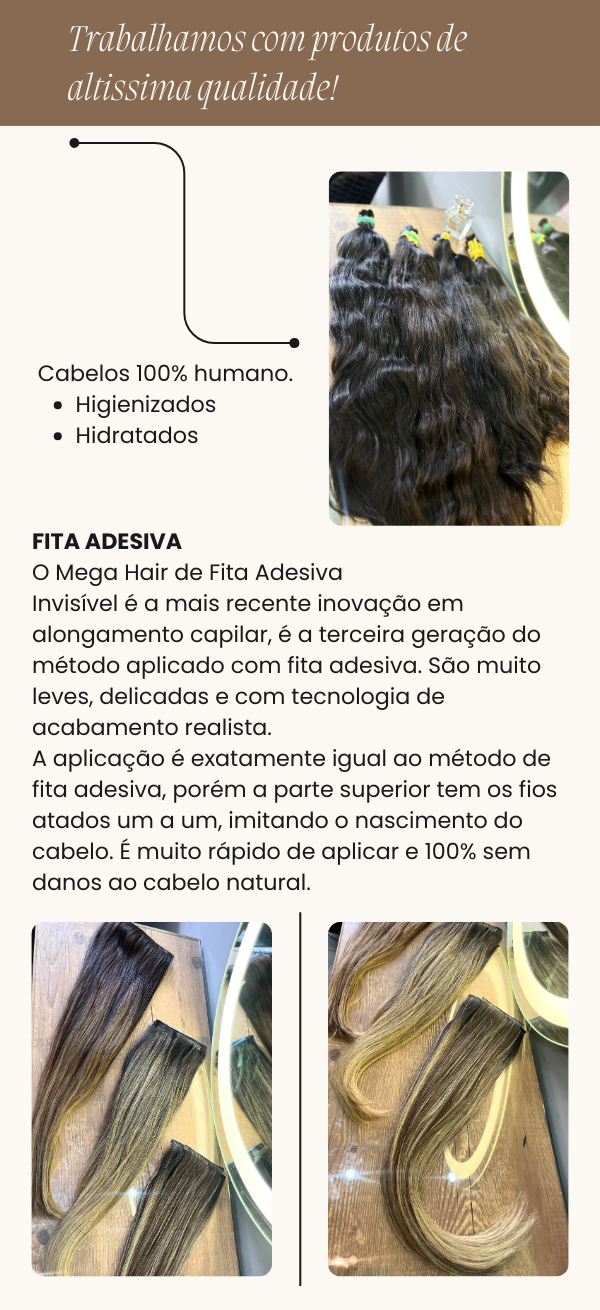 Trabalhamos com produtos de altissima qualidade!

Cabelos 100% humano.
• Higienizados
• Hidratados

FITA ADESIVA

O Mega Hair de Fita Adesiva Invisível é a mais recente inovação em alongamento capilar, é a terceira geração do método aplicado com fita adesiva. São muito leves, delicadas e com tecnologia de acabamento realista.
A aplicação é exatamente igual ao método de fita adesiva, porém a parte superior tem os fios atados um a um, imitando o nascimento do cabelo. É muito rápido de aplicar e 100% sem danos ao cabelo natural.